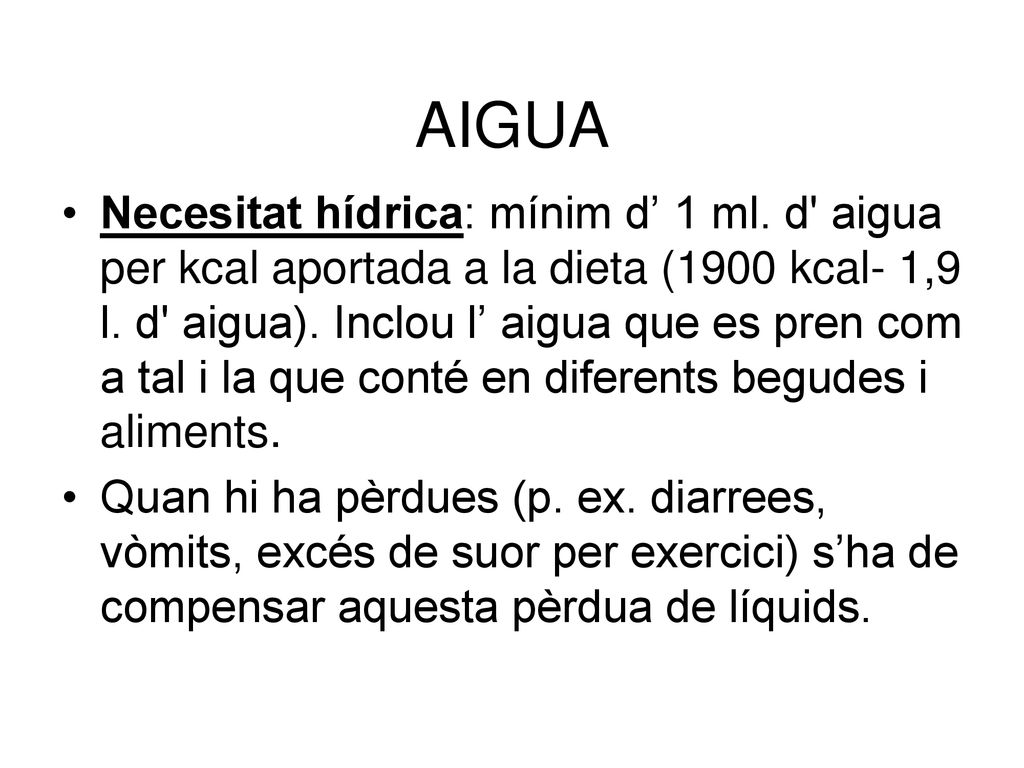 AIGUA

• Necesitat hídrica: mínim d’ 1 ml. d' aigua per kcal aportada a la dieta (1900 kcal- 1,9 l. d' aigua). Inclou l’ aigua que es pren com a tal i la que conté en diferents begudes i aliments.

• Quan hi ha pèrdues (p. ex. diarrees, vòmits, excés de suor per exercici) s’ha de compensar aquesta pèrdua de líquids.